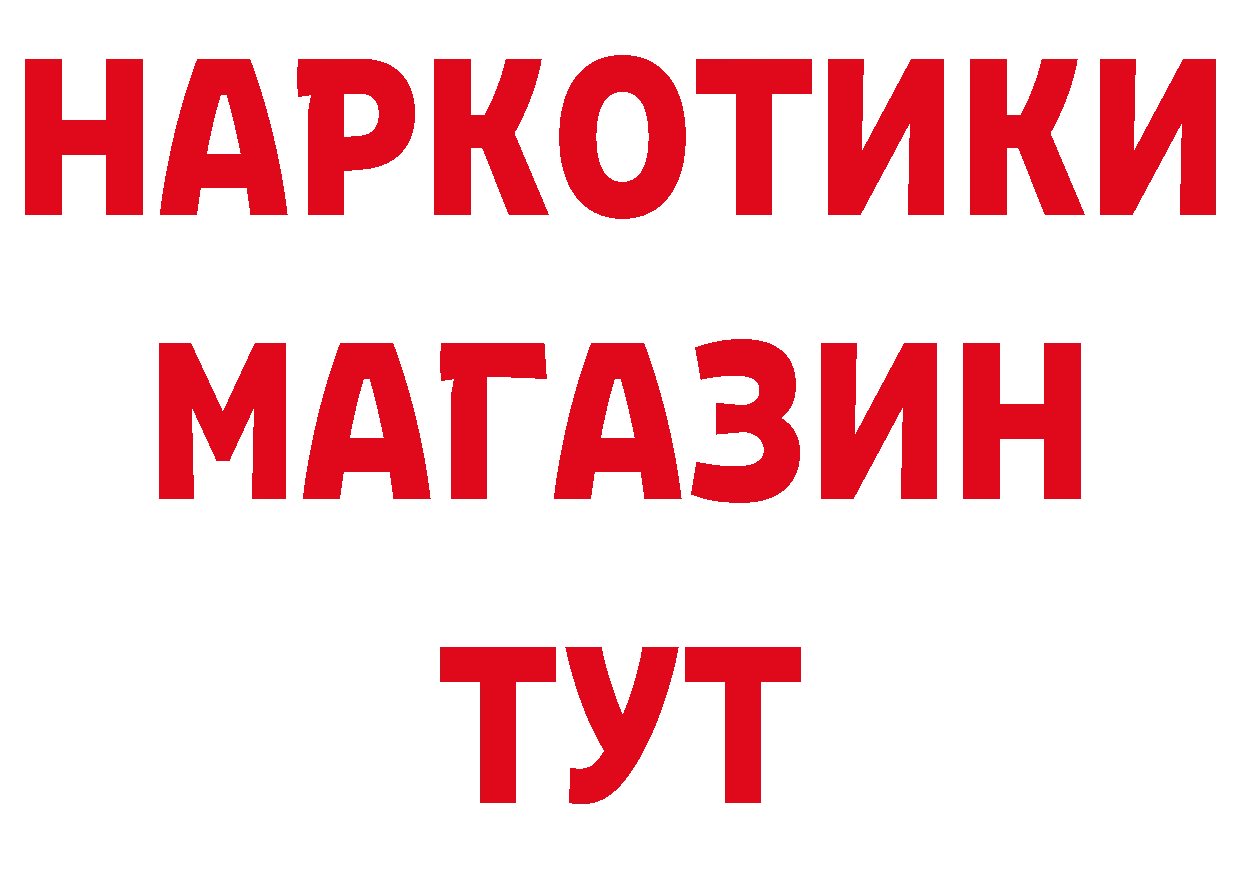 НАРКОТИКИ МАГАЗИН ТУТ